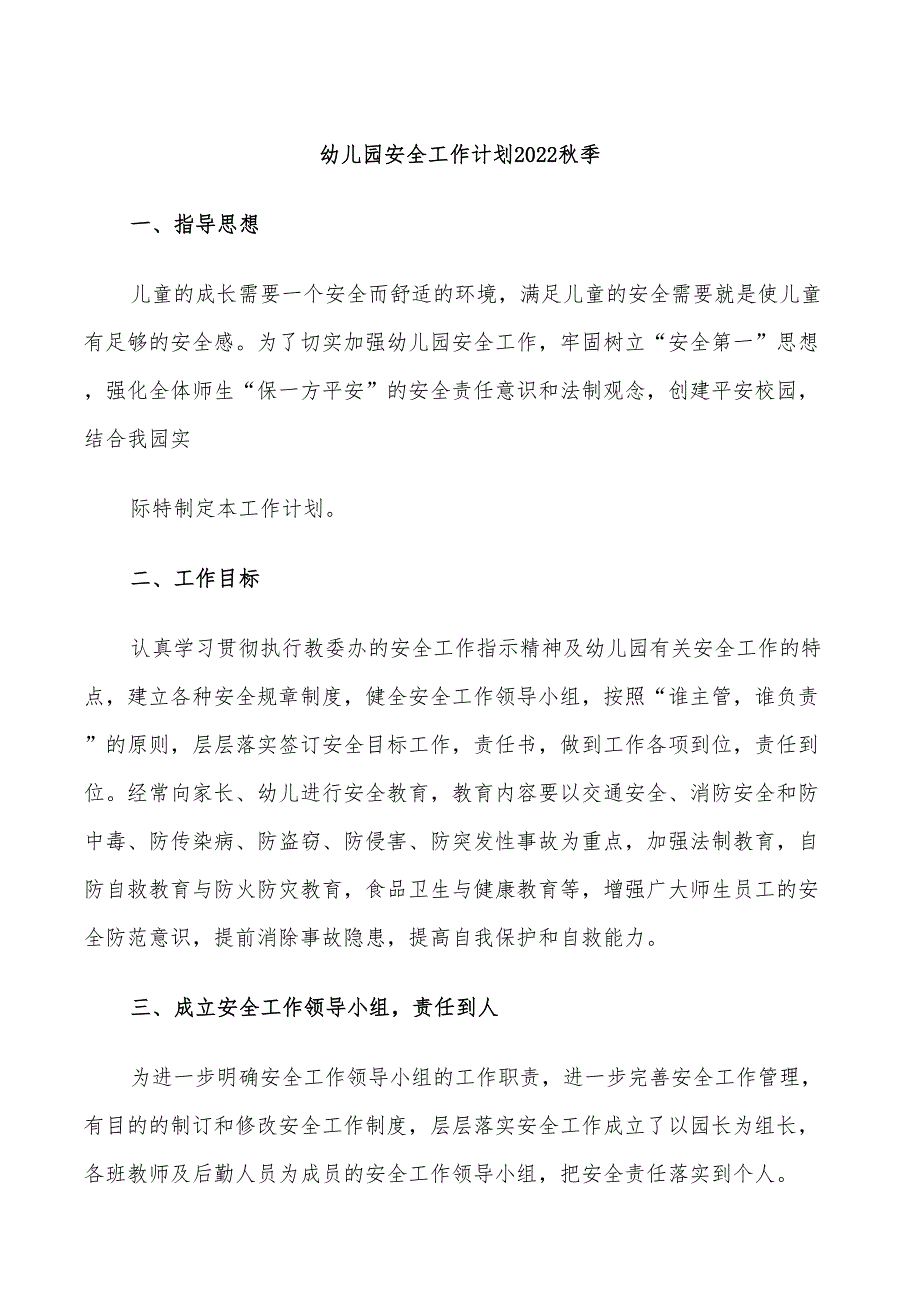 幼儿园安全工作计划2022秋季

一、指导思想

儿童的成长需要一个安全而舒适的环境，满足儿童的安全需要就是使儿童有足够的安全感。为了切实加强幼儿园安全工作，牢固树立“安全第一”思想，强化全体师生“保一方平安”的安全责任意识和法制观念，创建平安校园，结合我园实

际特制定本工作计划。

二、工作目标

认真学习贯彻执行教委办的安全工作指示精神及幼儿园有关安全工作的特点，建立各种安全规章制度，健全安全工作领导小组，按照“谁主管，谁负责”的原则，层层落实签订安全目标工作，责任书，做到工作各项到位，责任到位。经常向家长、幼儿进行安全教育，教育内容要以交通安全、消防安全和防中毒、防传染病、防盗窃、防侵害、防突发性事故为重点，加强法制教育，自防自救教育与防火防灾教育，食品卫生与健康教育等，增强广大师生员工的安全防范意识，提前消除事故隐患，提高自我保护和自救能力。

三、成立安全工作领导小组，责任到人

为进一步明确安全工作领导小组的工作职责，进一步完善安全工作管理，有目的的制订和修改安全工作制度，层层落实安全工作成立了以园长为组长，各班教师及后勤人员为成员的安全工作领导小组，把安全责任落实到个人。